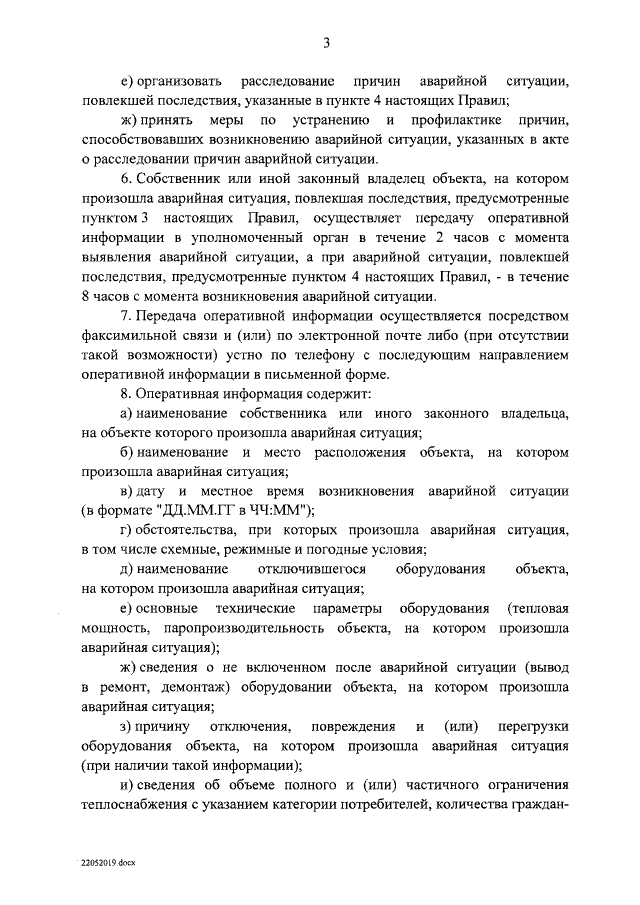 3

е) организовать расследование причин аварийной ситуации, повлекшей последствия, указанные в пункте 4 настоящих Правил;

ж) принять меры по устранению и профилактике причин, способствовавших возникновению аварийной ситуации, указанных в акте о расследовании причин аварийной ситуации.

6. Собственник или иной законный владелец объекта, на котором произошла аварийная ситуация, повлекшая последствия, предусмотренные пунктом 3 настоящих Правил, осуществляет передачу оперативной информации в уполномоченный орган в течение 2 часов с момента выявления аварийной ситуации, а при аварийной ситуации, повлекшей последствия, предусмотренные пунктом 4 настоящих Правил, - в течение 8 часов с момента возникновения аварийной ситуации.

7. Передача оперативной информации осуществляется посредством факсимильной связи и (или) по электронной почте либо (при отсутствии такой возможности) устно по телефону с последующим направлением оперативной информации в письменной форме.

8. Оперативная информация содержит:

а) наименование собственника или иного законного владельца, на объекте которого произошла аварийная ситуация;

б) наименование и место расположения объекта, на котором произошла аварийная ситуация;

в) дату и местное время возникновения аварийной ситуации (в формате "ДД.ММ.ГГ в ЧЧ:ММ");

г) обстоятельства, при которых произошла аварийная ситуация, в том числе схемные, режимные и погодные условия;

д) наименование отключившегося оборудования объекта, на котором произошла аварийная ситуация;

е) основные технические параметры оборудования (тепловая мощность, паропроизводительность объекта, на котором произошла аварийная ситуация);

ж) сведения о не включенном после аварийной ситуации (вывод в ремонт, демонтаж) оборудовании объекта, на котором произошла аварийная ситуация;

з) причину отключения, повреждения и (или) перегрузки оборудования объекта, на котором произошла аварийная ситуация (при наличии такой информации);

и) сведения об объеме полного и (или) частичного ограничения теплоснабжения с указанием категории потребителей, количества граждан-

22052019.docx